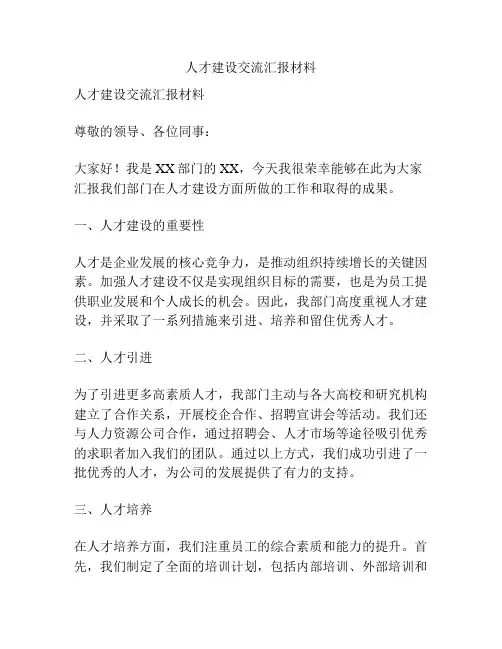 人才建设交流汇报材料

人才建设交流汇报材料

尊敬的领导、各位同事：

大家好！我是XX部门的XX，今天我很荣幸能够在此为大家汇报我们部门在人才建设方面所做的工作和取得的成果。

一、人才建设的重要性

人才是企业发展的核心竞争力，是推动组织持续增长的关键因素。加强人才建设不仅是实现组织目标的需要，也是为员工提供职业发展和个人成长的机会。因此，我部门高度重视人才建设，并采取了一系列措施来引进、培养和留住优秀人才。

二、人才引进

为了引进更多高素质人才，我部门主动与各大高校和研究机构建立了合作关系，开展校企合作、招聘宣讲会等活动。我们还与人力资源公司合作，通过招聘会、人才市场等途径吸引优秀的求职者加入我们的团队。通过以上方式，我们成功引进了一批优秀的人才，为公司的发展提供了有力的支持。

三、人才培养

在人才培养方面，我们注重员工的综合素质和能力的提升。首先，我们制定了全面的培训计划，包括内部培训、外部培训和